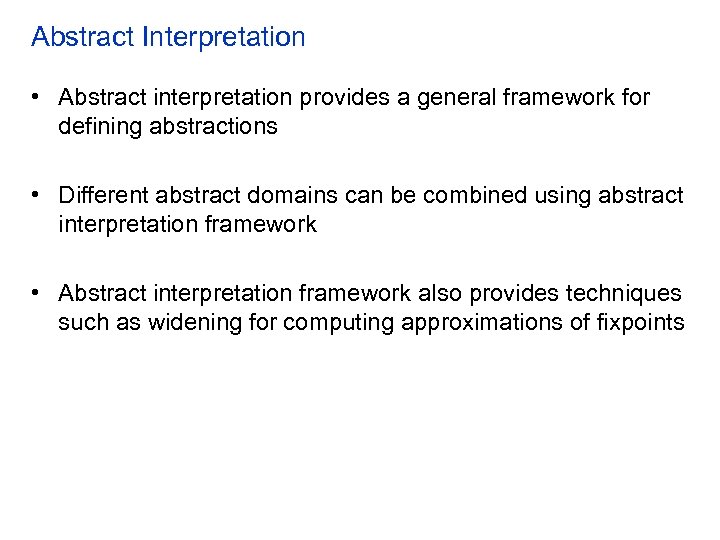 Abstract Interpretation

• Abstract interpretation provides a general framework for defining abstractions

• Different abstract domains can be combined using abstract interpretation framework

• Abstract interpretation framework also provides techniques such as widening for computing approximations of fixpoints